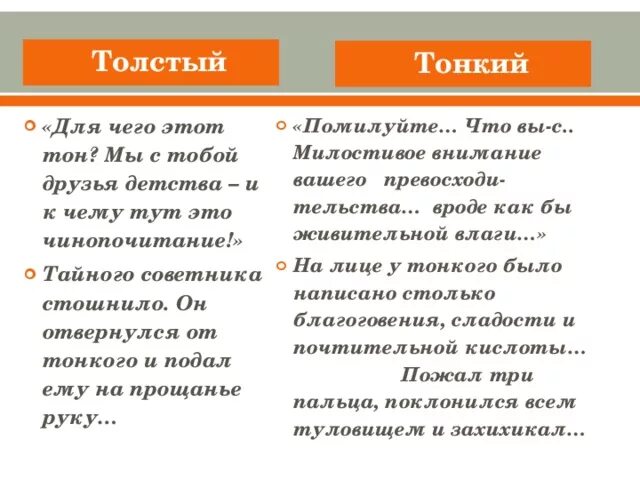 Толстый

«Для чего этот тон? Мы с тобой друзья детства – и к чему тут это чинопочитание!»

Тайного советника стошнило. Он отвернулся от тонкого и подал ему на прощанье руку…

Тонкий

«Помилуйте… Что вы-с.. Милостивое внимание вашего превосходительства… вроде как бы живительной влаги…»

На лице у тонкого было написано столько благоговения, сладости и почтительной кислоты… Пожал три пальца, поклонился всем туловищем и захихикал…